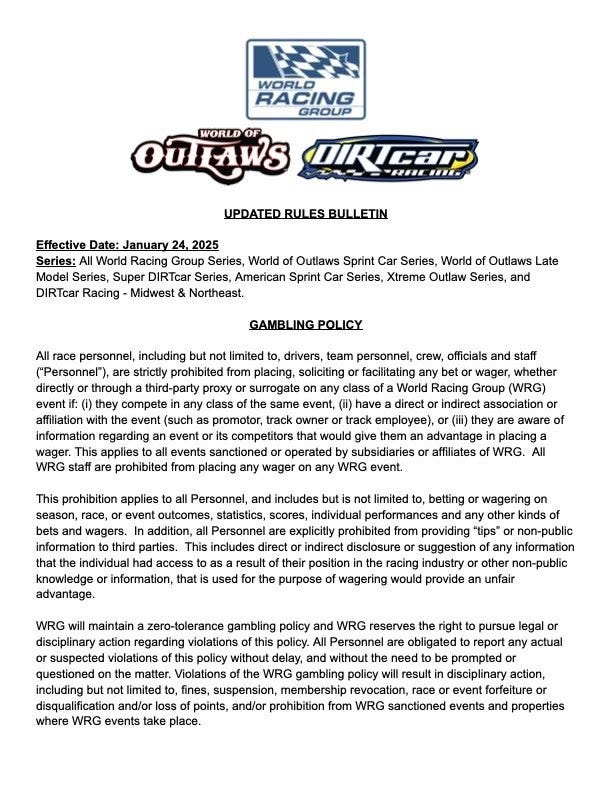 WORLD RACING GROUP

WORLD OF OUTLAWS

DIRTcar RACING

UPDATED RULES BULLETIN

Effective Date: January 24, 2025
Series: All World Racing Group Series, World of Outlaws Sprint Car Series, World of Outlaws Late Model Series, Super DIRTcar Series, American Sprint Car Series, Xtreme Outlaw Series, and DIRTcar Racing - Midwest & Northeast.

GAMBLING POLICY

All race personnel, including but not limited to, drivers, team personnel, crew, officials and staff ("Personnel"), are strictly prohibited from placing, soliciting or facilitating any bet or wager, whether directly or through a third-party proxy or surrogate on any class of a World Racing Group (WRG) event if: (i) they compete in any class of the same event, (ii) have a direct or indirect association or affiliation with the event (such as promotor, track owner or track employee), or (iii) they are aware of information regarding an event or its competitors that would give them an advantage in placing a wager. This applies to all events sanctioned or operated by subsidiaries or affiliates of WRG. All WRG staff are prohibited from placing any wager on any WRG event.

This prohibition applies to all Personnel, and includes but is not limited to, betting or wagering on season, race, or event outcomes, statistics, scores, individual performances and any other kinds of bets and wagers. In addition, all Personnel are explicitly prohibited from providing "tips" or non-public information to third parties. This includes direct or indirect disclosure or suggestion of any information that the individual had access to as a result of their position in the racing industry or other non-public knowledge or information, that is used for the purpose of wagering would provide an unfair advantage.

WRG will maintain a zero-tolerance gambling policy and WRG reserves the right to pursue legal or disciplinary action regarding violations of this policy. All Personnel are obligated to report any actual or suspected violations of this policy without delay, and without the need to be prompted or questioned on the matter. Violations of the WRG gambling policy will result in disciplinary action, including but not limited to, fines, suspension, membership revocation, race or event forfeiture or disqualification and/or loss of points, and/or prohibition from WRG sanctioned events and properties where WRG events take place.